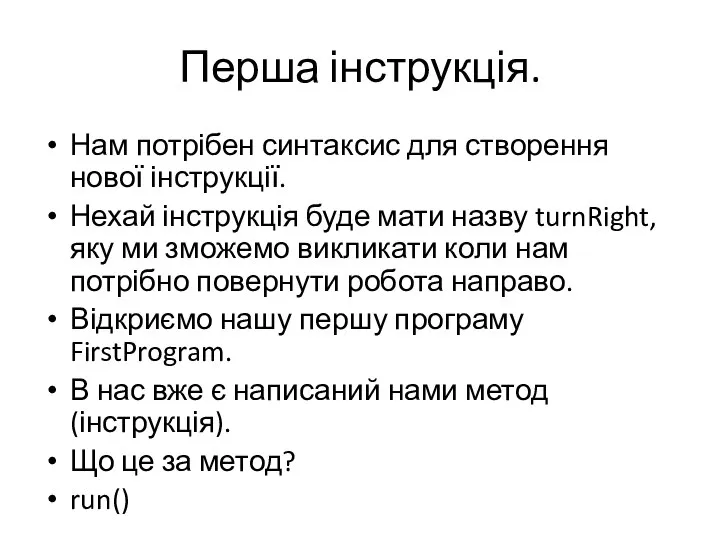 Перша інструкція.

• Нам потрібен синтаксис для створення нової інструкції.
• Нехай інструкція буде мати назву turnRight, яку ми зможемо викликати коли нам потрібно повернути робота направо.
• Відкриємо нашу першу програму FirstProgram.
• В нас вже є написаний нами метод (інструкція).
• Що це за метод?
• run()